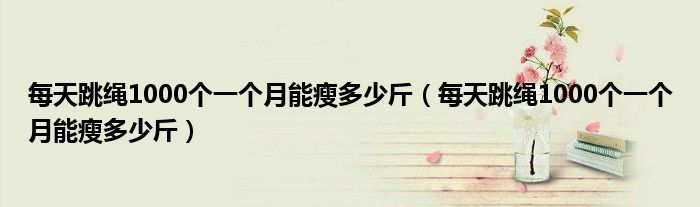 每天跳绳1000个一个月能瘦多少斤（每天跳绳1000个一个月能瘦多少斤）